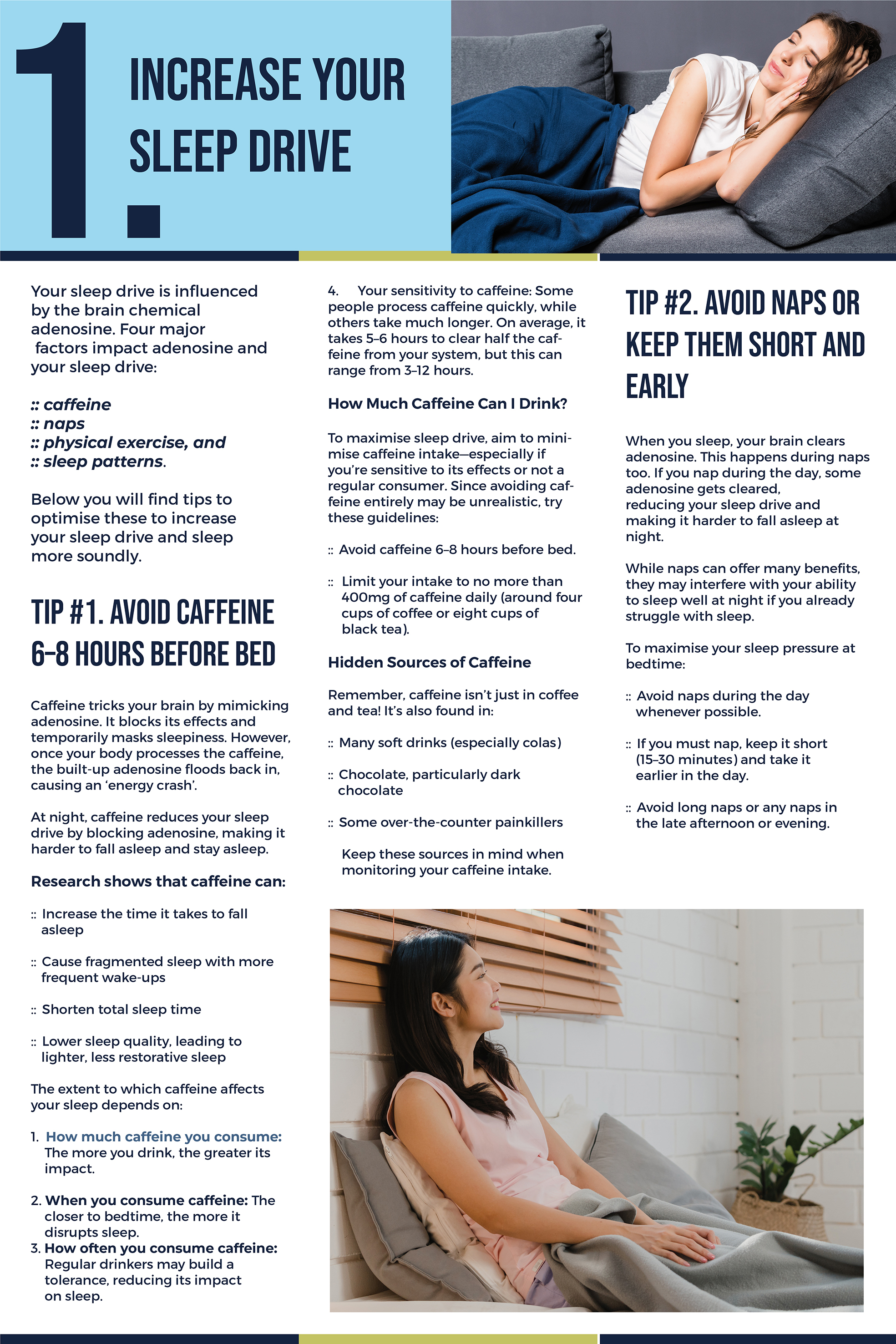 1. INCREASE YOUR SLEEP DRIVE

Your sleep drive is influenced by the brain chemical adenosine. Four major factors impact adenosine and your sleep drive:

:: caffeine
:: naps
:: physical exercise, and
:: sleep patterns.

Below you will find tips to optimise these to increase your sleep drive and sleep more soundly.

TIP #1. AVOID CAFFEINE 6–8 HOURS BEFORE BED

Caffeine tricks your brain by mimicking adenosine. It blocks its effects and temporarily masks sleepiness. However, once your body processes the caffeine, the built-up adenosine floods back in, causing an 'energy crash'.

At night, caffeine reduces your sleep drive by blocking adenosine, making it harder to fall asleep and stay asleep.

Research shows that caffeine can:

:: Increase the time it takes to fall asleep

:: Cause fragmented sleep with more frequent wake-ups

:: Shorten total sleep time

:: Lower sleep quality, leading to lighter, less restorative sleep

The extent to which caffeine affects your sleep depends on:

1. How much caffeine you consume: The more you drink, the greater its impact.

2. When you consume caffeine: The closer to bedtime, the more it disrupts sleep.
3. How often you consume caffeine: Regular drinkers may build a tolerance, reducing its impact on sleep.

4. Your sensitivity to caffeine: Some people process caffeine quickly, while others take much longer. On average, it takes 5–6 hours to clear half the caffeine from your system, but this can range from 3–12 hours.

How Much Caffeine Can I Drink?

To maximise sleep drive, aim to minimise caffeine intake—especially if you're sensitive to its effects or not a regular consumer. Since avoiding caffeine entirely may be unrealistic, try these guidelines:

:: Avoid caffeine 6–8 hours before bed.

:: Limit your intake to no more than 400mg of caffeine daily (around four cups of coffee or eight cups of black tea).

Hidden Sources of Caffeine

Remember, caffeine isn't just in coffee and tea! It's also found in:

:: Many soft drinks (especially colas)

:: Chocolate, particularly dark chocolate

:: Some over-the-counter painkillers

Keep these sources in mind when monitoring your caffeine intake.

TIP #2. AVOID NAPS OR KEEP THEM SHORT AND EARLY

When you sleep, your brain clears adenosine. This happens during naps too. If you nap during the day, some adenosine gets cleared, reducing your sleep drive and making it harder to fall asleep at night.

While naps can offer many benefits, they may interfere with your ability to sleep well at night if you already struggle with sleep.

To maximise your sleep pressure at bedtime:

:: Avoid naps during the day whenever possible.

:: If you must nap, keep it short (15–30 minutes) and take it earlier in the day.

:: Avoid long naps or any naps in the late afternoon or evening.